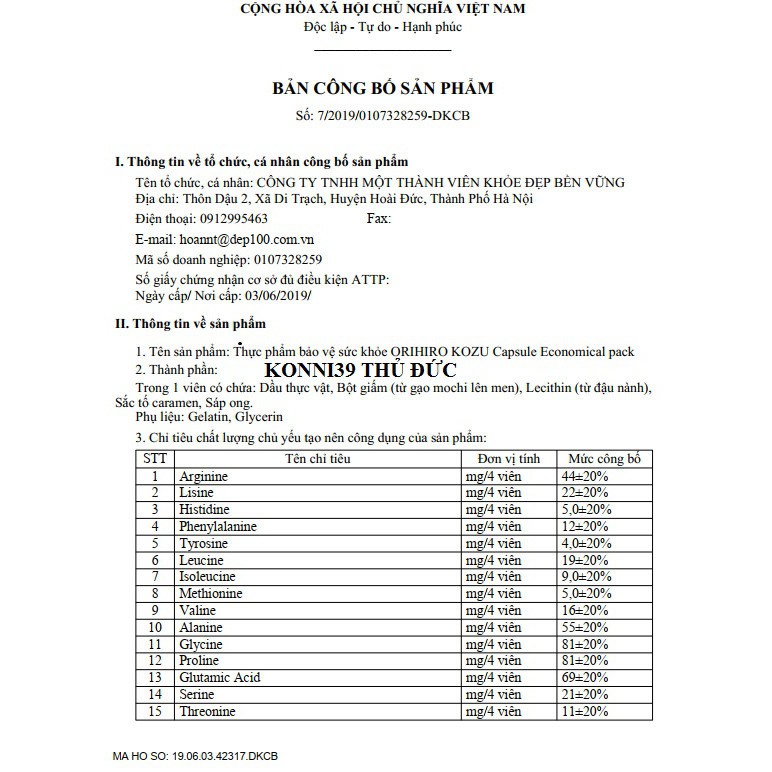 CỘNG HÒA XÃ HỘI CHỦ NGHĨA VIỆT NAM
Độc lập - Tự do - Hạnh phúc

BẢN CÔNG BỐ SẢN PHẨM
Số: 7/2019/0107328259-DKCB

I. Thông tin về tổ chức, cá nhân công bố sản phẩm

Tên tổ chức, cá nhân: CÔNG TY TNHH MỘT THÀNH VIÊN KHỎE ĐẸP BỀN VỮNG
Địa chỉ: Thôn Dậu 2, Xã Di Trạch, Huyện Hoài Đức, Thành Phố Hà Nội
Điện thoại: 0912995463 Fax:
E-mail: hoannt@dep100.com.vn
Mã số doanh nghiệp: 0107328259
Số giấy chứng nhận cơ sở đủ điều kiện ATTP:
Ngày cấp/ Nơi cấp: 03/06/2019/

II. Thông tin về sản phẩm

1. Tên sản phẩm: Thực phẩm bảo vệ sức khỏe ORIHIRO KOZU Capsule Economical pack
2. Thành phần: KONNI39 THỦ ĐỨC
Trong 1 viên có chứa: Dầu thực vật, Bột giấm (từ gạo mochi lên men), Lecithin (từ đậu nành), Sắc tố caramen, Sáp ong.
Phụ liệu: Gelatin, Glycerin

3. Chỉ tiêu chất lượng chủ yếu tạo nên công dụng của sản phẩm:

| STT | Tên chỉ tiêu | Đơn vị tính | Mức công bố |
|---|---|---|---|
| 1 | Arginine | mg/4 viên | 44±20% |
| 2 | Lisine | mg/4 viên | 22±20% |
| 3 | Histidine | mg/4 viên | 5,0±20% |
| 4 | Phenylalanine | mg/4 viên | 12±20% |
| 5 | Tyrosine | mg/4 viên | 4,0±20% |
| 6 | Leucine | mg/4 viên | 19±20% |
| 7 | Isoleucine | mg/4 viên | 9,0±20% |
| 8 | Methionine | mg/4 viên | 5,0±20% |
| 9 | Valine | mg/4 viên | 16±20% |
| 10 | Alanine | mg/4 viên | 55±20% |
| 11 | Glycine | mg/4 viên | 81±20% |
| 12 | Proline | mg/4 viên | 81±20% |
| 13 | Glutamic Acid | mg/4 viên | 69±20% |
| 14 | Serine | mg/4 viên | 21±20% |
| 15 | Threonine | mg/4 viên | 11±20% |

MA HO SO: 19.06.03.42317.DKCB